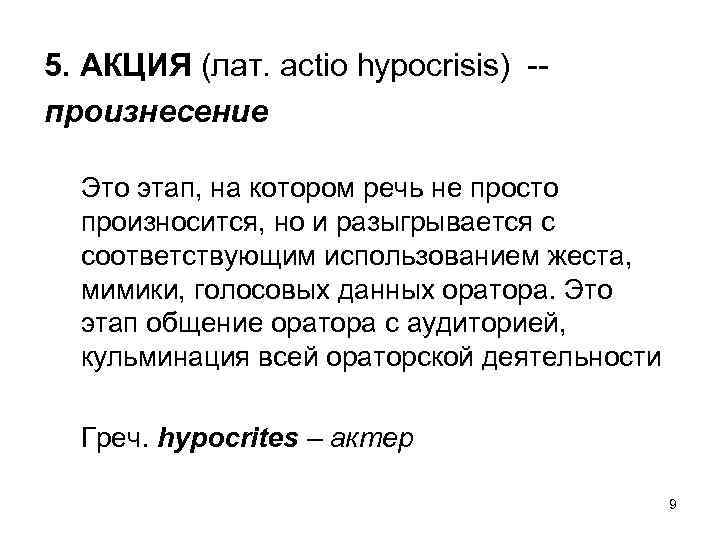 5. АКЦИЯ (лат. actio hypocrisis) -- произнесение

Это этап, на котором речь не просто произносится, но и разыгрывается с соответствующим использованием жеста, мимики, голосовых данных оратора. Это этап общение оратора с аудиторией, кульминация всей ораторской деятельности

Греч. hypocrites – актер

9